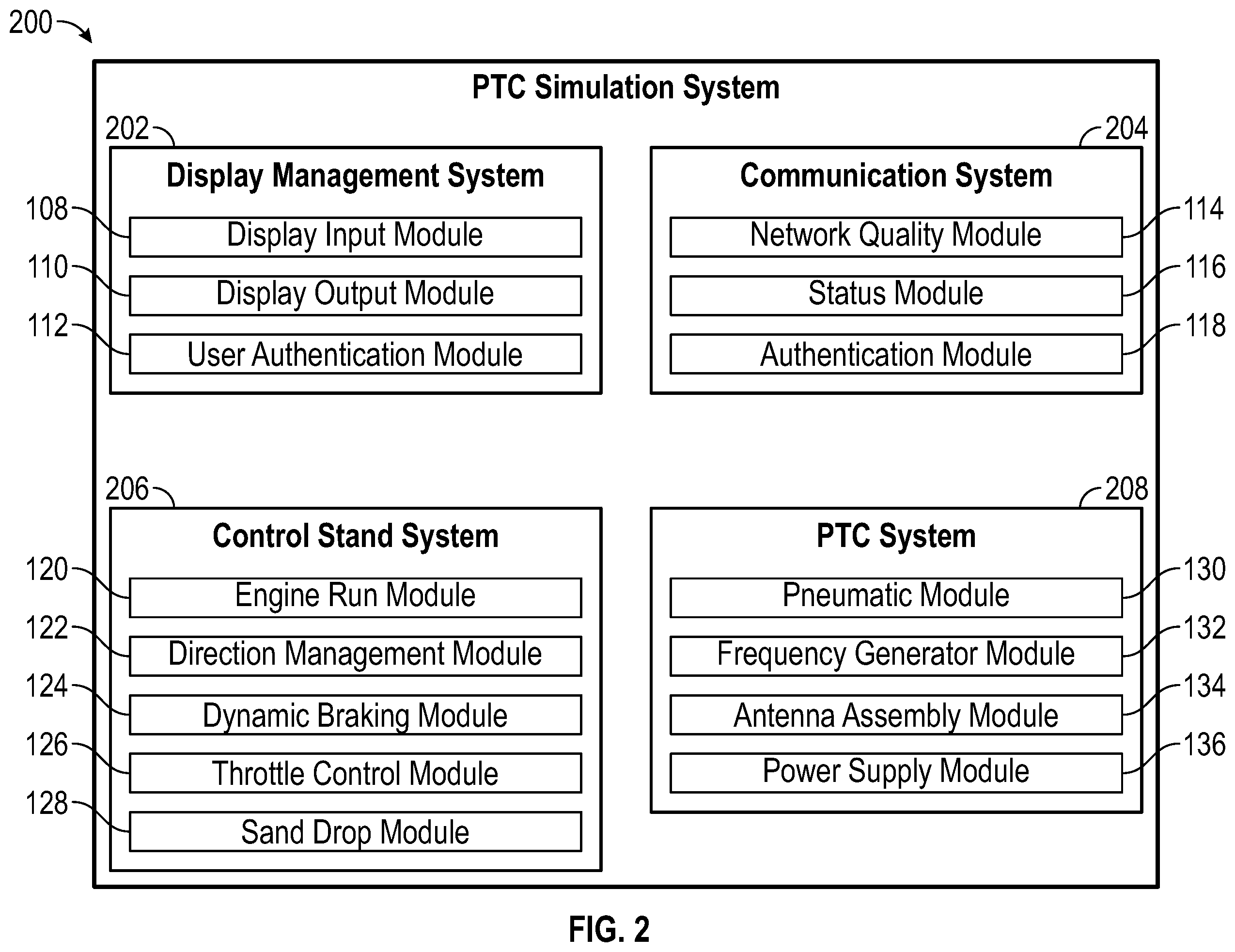 200

PTC Simulation System

202

Display Management System

108 Display Input Module

110 Display Output Module

112 User Authentication Module

204

Communication System

Network Quality Module 114

Status Module 116

Authentication Module 118

206

Control Stand System

120 Engine Run Module

122 Direction Management Module

124 Dynamic Braking Module

126 Throttle Control Module

128 Sand Drop Module

208

PTC System

Pneumatic Module 130

Frequency Generator Module 132

Antenna Assembly Module 134

Power Supply Module 136

FIG. 2